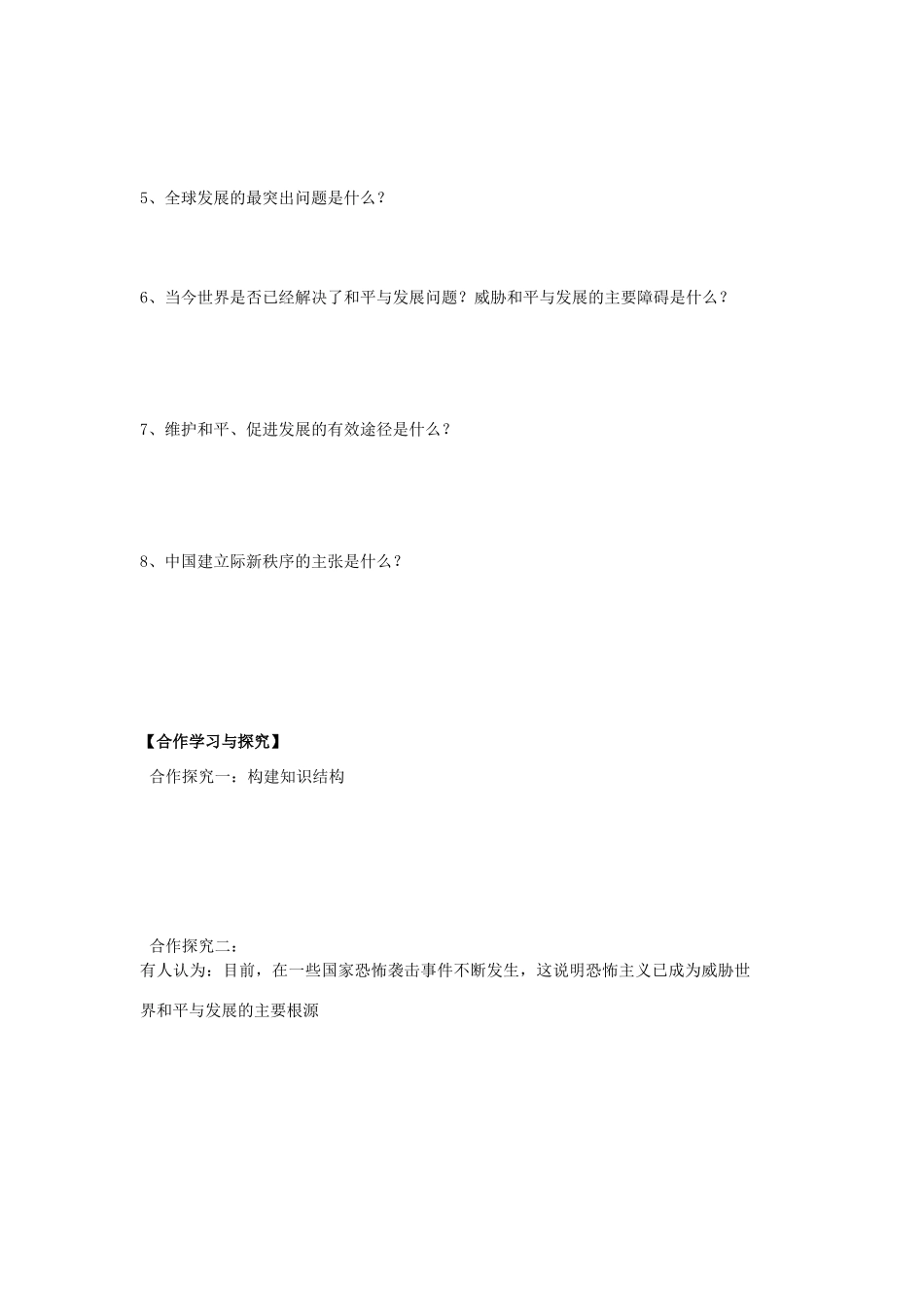 5、全球发展的最突出问题是什么？

6、当今世界是否已经解决了和平与发展问题？威胁和平与发展的主要障碍是什么？

7、维护和平、促进发展的有效途径是什么？

8、中国建立际新秩序的主张是什么？

【合作学习与探究】

合作探究一：构建知识结构

合作探究二：

有人认为：目前，在一些国家恐怖袭击事件不断发生，这说明恐怖主义已成为威胁世界和平与发展的主要根源